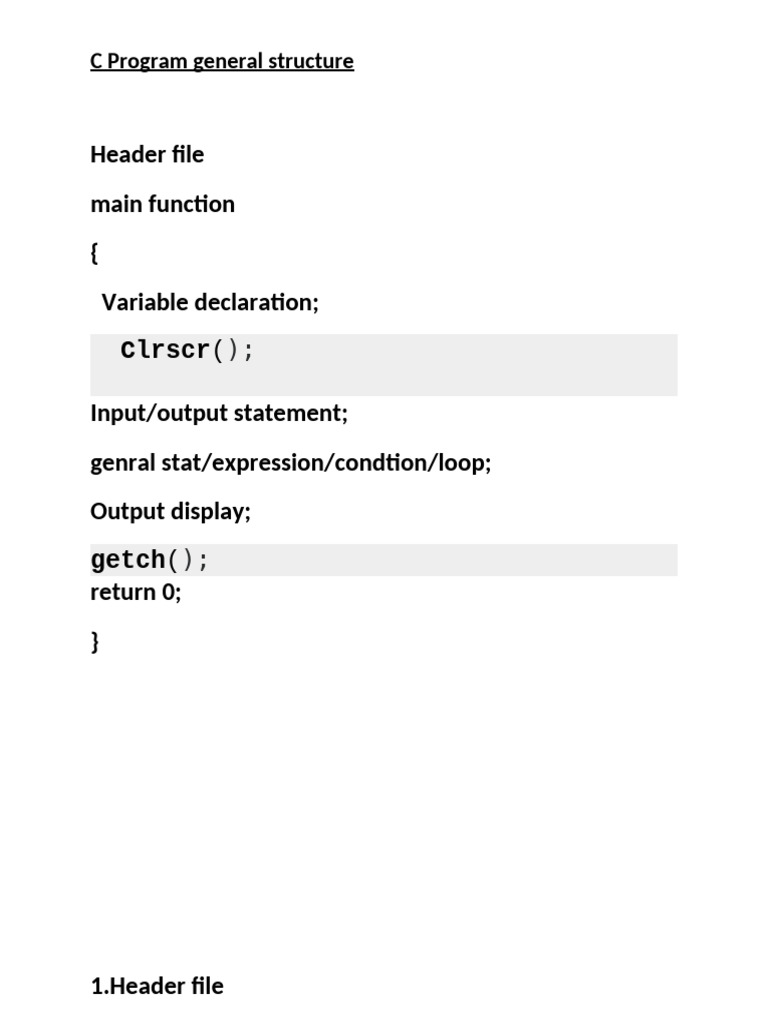 C Program general structure

Header file

main function

{

Variable declaration;

Clrscr();

Input/output statement;

genral stat/expression/condtion/loop;

Output display;

getch();
return 0;

}

1.Header file